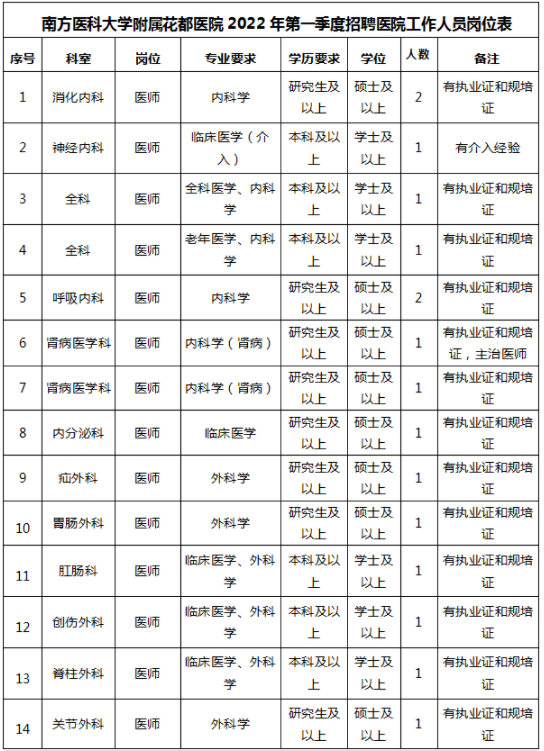 南方医科大学附属花都医院 2022 年第一季度招聘医院工作人员岗位表

| 序号 | 科室 | 岗位 | 专业要求 | 学历要求 | 学位 | 人数 | 备注 |
|---|---|---|---|---|---|---|---|
| 1 | 消化内科 | 医师 | 内科学 | 研究生及以上 | 硕士及以上 | 2 | 有执业证和规培证 |
| 2 | 神经内科 | 医师 | 临床医学（介入） | 本科及以上 | 学士及以上 | 1 | 有介入经验 |
| 3 | 全科 | 医师 | 全科医学、内科学 | 本科及以上 | 学士及以上 | 1 | 有执业证和规培证 |
| 4 | 全科 | 医师 | 老年医学、内科学 | 本科及以上 | 学士及以上 | 1 | 有执业证和规培证 |
| 5 | 呼吸内科 | 医师 | 内科学 | 研究生及以上 | 硕士及以上 | 2 | 有执业证和规培证 |
| 6 | 肾病医学科 | 医师 | 内科学（肾病） | 研究生及以上 | 硕士及以上 | 1 | 有执业证和规培证，主治医师 |
| 7 | 肾病医学科 | 医师 | 内科学（肾病） | 研究生及以上 | 硕士及以上 | 1 | 有执业证和规培证 |
| 8 | 内分泌科 | 医师 | 临床医学 | 研究生及以上 | 硕士及以上 | 1 | 有执业证和规培证 |
| 9 | 疝外科 | 医师 | 外科学 | 研究生及以上 | 硕士及以上 | 1 | 有执业证和规培证 |
| 10 | 胃肠外科 | 医师 | 外科学 | 研究生及以上 | 硕士及以上 | 1 | 有执业证和规培证 |
| 11 | 肛肠科 | 医师 | 临床医学、外科学 | 本科及以上 | 学士及以上 | 1 | 有执业证和规培证 |
| 12 | 创伤外科 | 医师 | 临床医学、外科学 | 本科及以上 | 学士及以上 | 1 | 有执业证和规培证 |
| 13 | 脊柱外科 | 医师 | 临床医学、外科学 | 本科及以上 | 学士及以上 | 1 | 有执业证和规培证 |
| 14 | 关节外科 | 医师 | 外科学 | 研究生及以上 | 硕士及以上 | 1 | 有执业证和规培证 |